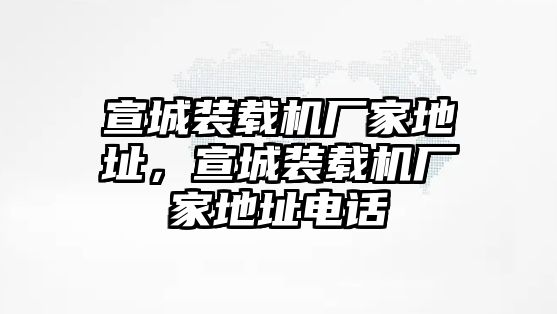 宣城装载机厂家地址，宣城装载机厂家地址电话